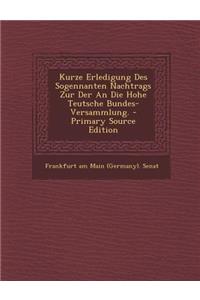 Kurze Erledigung Des Sogennanten Nachtrags Zur Der An Die Hohe Teutsche Bundes-Versammlung. - Primary Source Edition

Frankfurt am Main (Germany). Senat